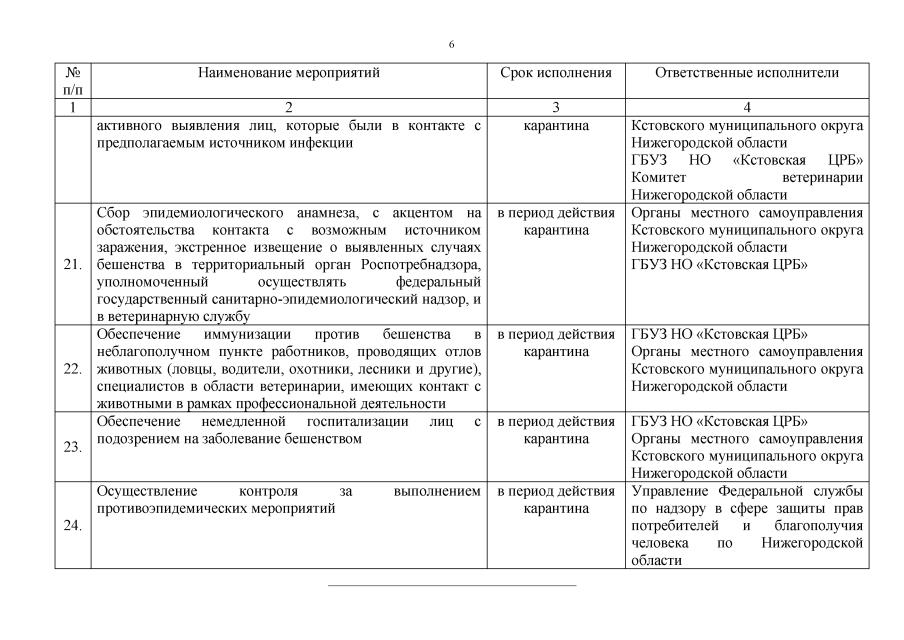 6

| № п/п | Наименование мероприятий | Срок исполнения | Ответственные исполнители |
|---|---|---|---|
| 1 | 2 | 3 | 4 |
| | активного выявления лиц, которые были в контакте с предполагаемым источником инфекции | карантина | Кстовского муниципального округа Нижегородской области ГБУЗ НО «Кстовская ЦРБ» Комитет ветеринарии Нижегородской области |
| 21. | Сбор эпидемиологического анамнеза, с акцентом на обстоятельства контакта с возможным источником заражения, экстренное извещение о выявленных случаях бешенства в территориальный орган Роспотребнадзора, уполномоченный осуществлять федеральный государственный санитарно-эпидемиологический надзор, и в ветеринарную службу | в период действия карантина | Органы местного самоуправления Кстовского муниципального округа Нижегородской области ГБУЗ НО «Кстовская ЦРБ» |
| 22. | Обеспечение иммунизации против бешенства в неблагополучном пункте работников, проводящих отлов животных (ловцы, водители, охотники, лесники и другие), специалистов в области ветеринарии, имеющих контакт с животными в рамках профессиональной деятельности | в период действия карантина | ГБУЗ НО «Кстовская ЦРБ» Органы местного самоуправления Кстовского муниципального округа Нижегородской области |
| 23. | Обеспечение немедленной госпитализации лиц с подозрением на заболевание бешенством | в период действия карантина | ГБУЗ НО «Кстовская ЦРБ» Органы местного самоуправления Кстовского муниципального округа Нижегородской области |
| 24. | Осуществление контроля за выполнением противоэпидемических мероприятий | в период действия карантина | Управление Федеральной службы по надзору в сфере защиты прав потребителей и благополучия человека по Нижегородской области |